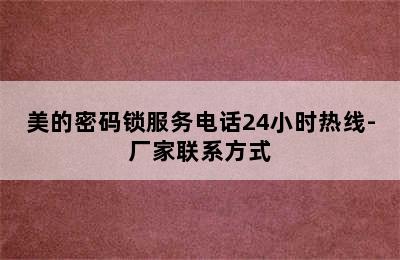 美的密码锁服务电话24小时热线-厂家联系方式